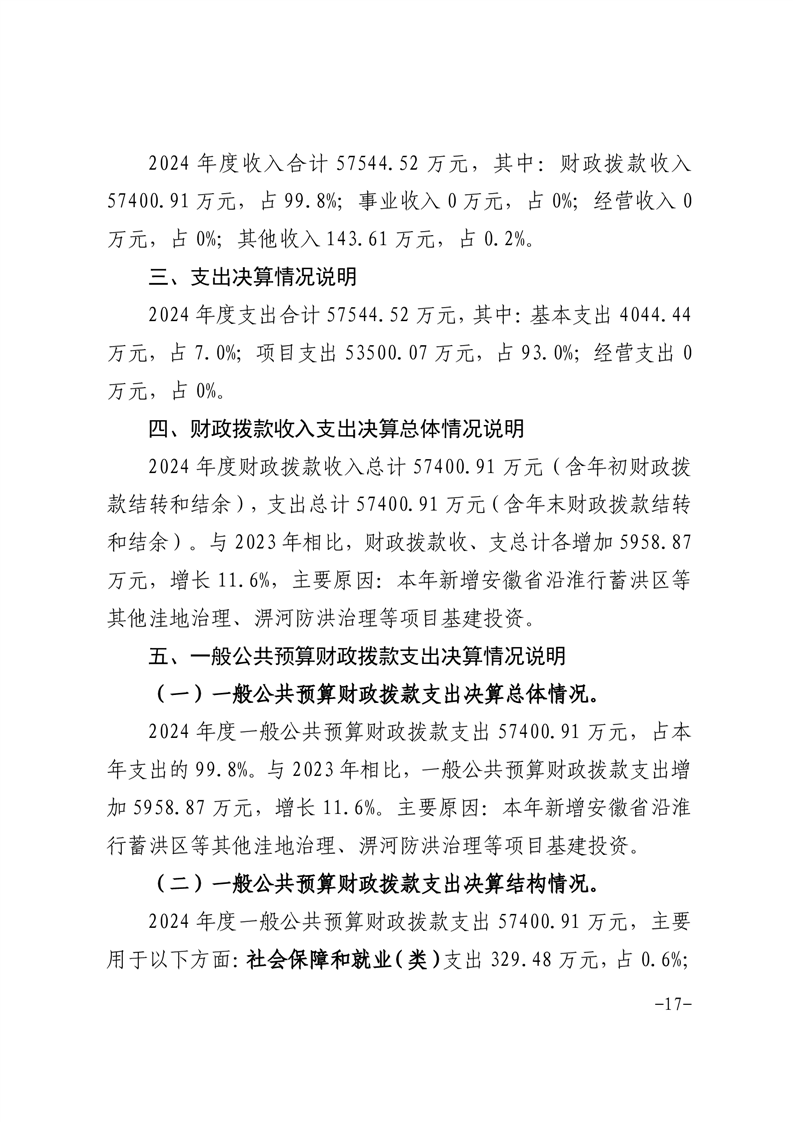 2024 年度收入合计 57544.52 万元，其中：财政拨款收入 57400.91 万元，占 99.8%；事业收入 0 万元，占 0%；经营收入 0 万元，占 0%；其他收入 143.61 万元，占 0.2%。

三、支出决算情况说明

2024 年度支出合计 57544.52 万元，其中：基本支出 4044.44 万元，占 7.0%；项目支出 53500.07 万元，占 93.0%；经营支出 0 万元，占 0%。

四、财政拨款收入支出决算总体情况说明

2024 年度财政拨款收入总计 57400.91 万元（含年初财政拨款结转和结余），支出总计 57400.91 万元（含年末财政拨款结转和结余）。与 2023 年相比，财政拨款收、支总计各增加 5958.87 万元，增长 11.6%，主要原因：本年新增安徽省沿淮行蓄洪区等其他洼地治理、淠河防洪治理等项目基建投资。

五、一般公共预算财政拨款支出决算情况说明

（一）一般公共预算财政拨款支出决算总体情况。

2024 年度一般公共预算财政拨款支出 57400.91 万元，占本年支出的 99.8%。与 2023 年相比，一般公共预算财政拨款支出增加 5958.87 万元，增长 11.6%。主要原因：本年新增安徽省沿淮行蓄洪区等其他洼地治理、淠河防洪治理等项目基建投资。

（二）一般公共预算财政拨款支出决算结构情况。

2024 年度一般公共预算财政拨款支出 57400.91 万元，主要用于以下方面：社会保障和就业（类）支出 329.48 万元，占 0.6%；

-17-